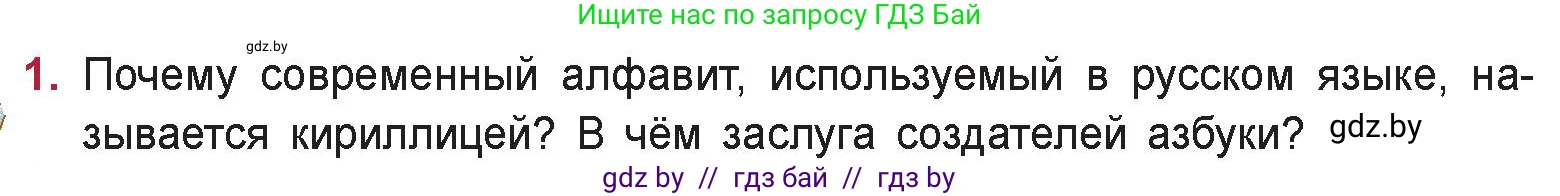 Ищите нас по запросу ГДЗ Бай

gdz.by

1. Почему современный алфавит, используемый в русском языке, называется кириллицей? В чём заслуга создателей азбуки? gdz.by

gdz by // гдз бай // гдз by